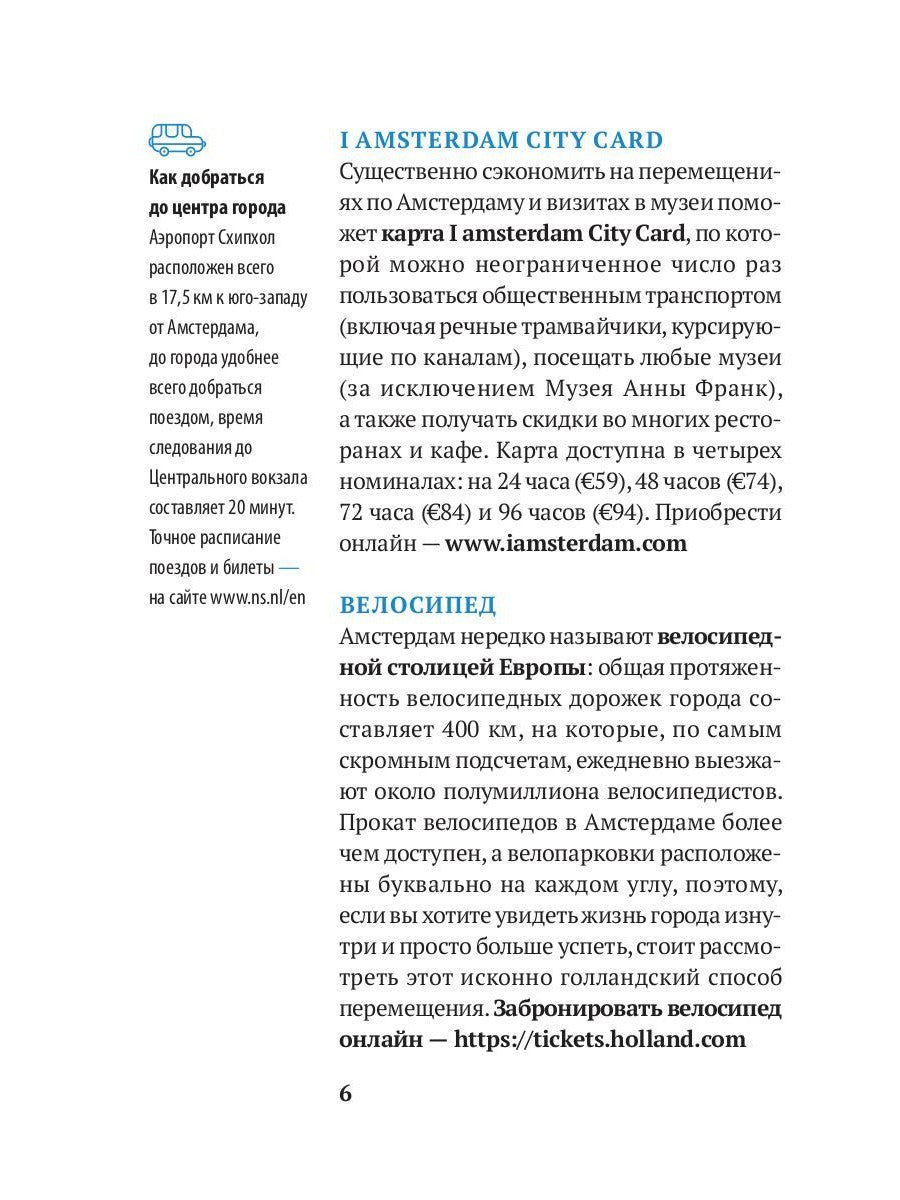 Как добраться до центра города

Аэропорт Схипхол расположен всего в 17,5 км к юго-западу от Амстердама, до города удобнее всего добраться поездом, время следования до Центрального вокзала составляет 20 минут. Точное расписание поездов и билеты — на сайте www.ns.nl/en

I AMSTERDAM CITY CARD

Существенно сэкономить на перемещениях по Амстердаму и визитах в музеи поможет карта I amsterdam City Card, по которой можно неограниченное число раз пользоваться общественным транспортом (включая речные трамвайчики, курсирующие по каналам), посещать любые музеи (за исключением Музея Анны Франк), а также получать скидки во многих ресторанах и кафе. Карта доступна в четырех номиналах: на 24 часа (€59), 48 часов (€74), 72 часа (€84) и 96 часов (€94). Приобрести онлайн — www.iamsterdam.com

ВЕЛОСИПЕД

Амстердам нередко называют велосипедной столицей Европы: общая протяженность велосипедных дорожек города составляет 400 км, на которые, по самым скромным подсчетам, ежедневно выезжают около полумиллиона велосипедистов. Прокат велосипедов в Амстердаме более чем доступен, а велопарковки расположены буквально на каждом углу, поэтому, если вы хотите увидеть жизнь города изнутри и просто больше успеть, стоит рассмотреть этот исконно голландский способ перемещения. Забронировать велосипед онлайн — https://tickets.holland.com

6